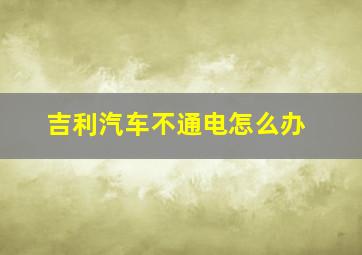 吉利汽车不通电怎么办